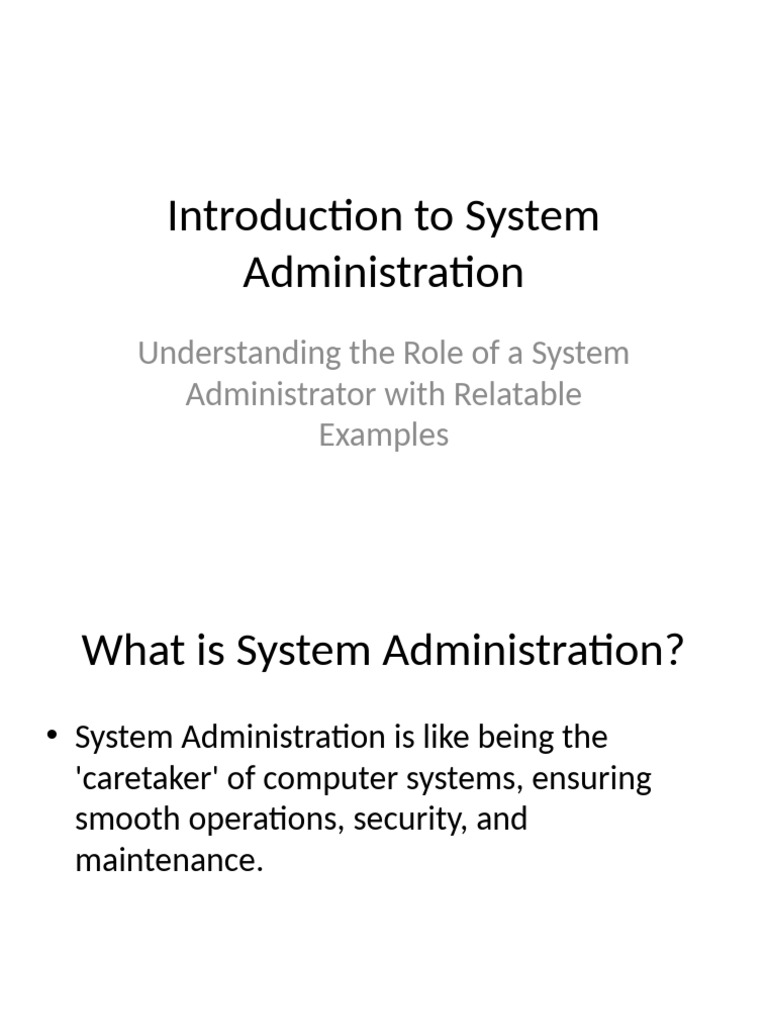 Introduction to System Administration

Understanding the Role of a System Administrator with Relatable Examples

What is System Administration?

• System Administration is like being the 'caretaker' of computer systems, ensuring smooth operations, security, and maintenance.